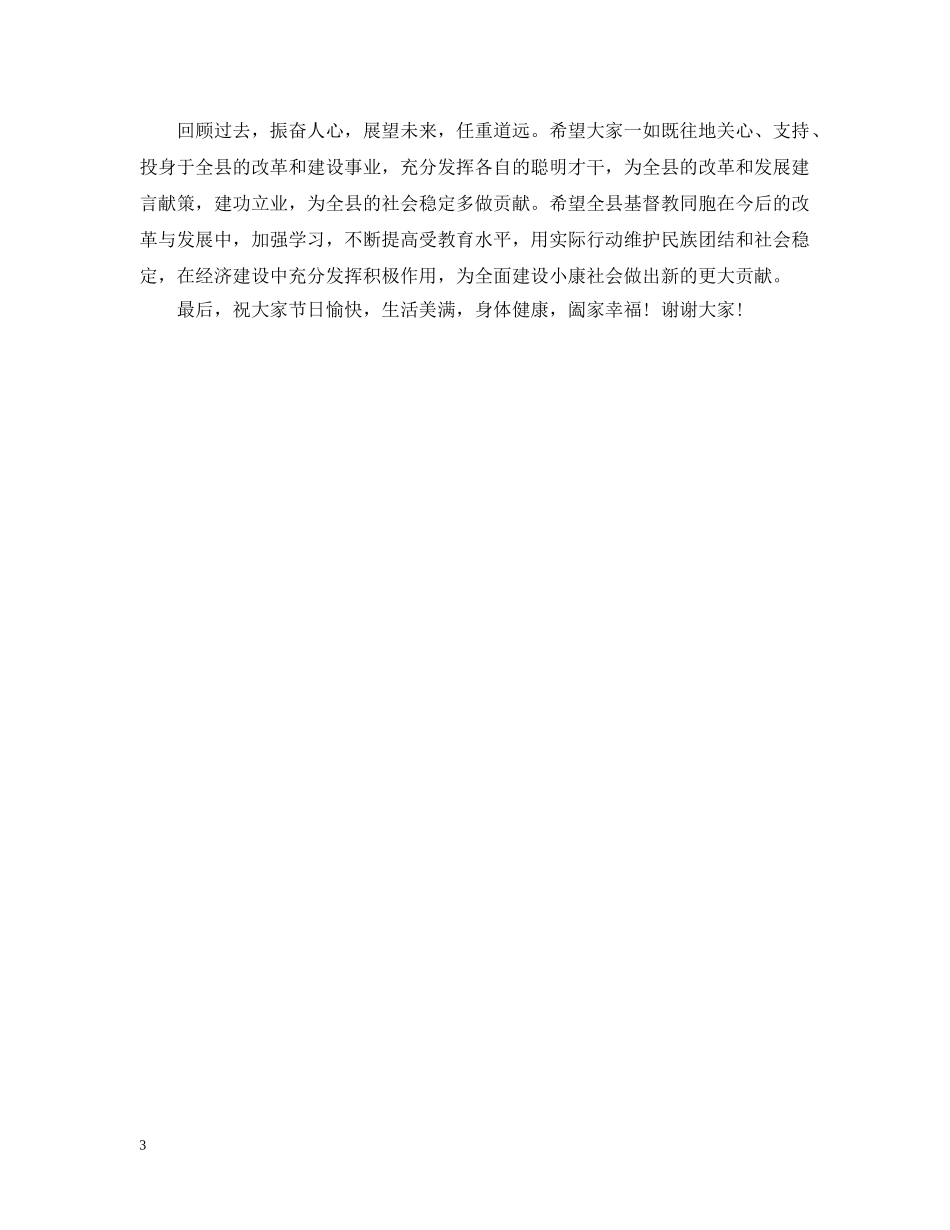 回顾过去，振奋人心，展望未来，任重道远。希望大家一如既往地关心、支持、投身于全县的改革和建设事业，充分发挥各自的聪明才干，为全县的改革和发展建言献策，建功立业，为全县的社会稳定多做贡献。希望全县基督教同胞在今后的改革与发展中，加强学习，不断提高受教育水平，用实际行动维护民族团结和社会稳定，在经济建设中充分发挥积极作用，为全面建设小康社会做出新的更大贡献。

最后，祝大家节日愉快，生活美满，身体健康，阖家幸福！谢谢大家！

3